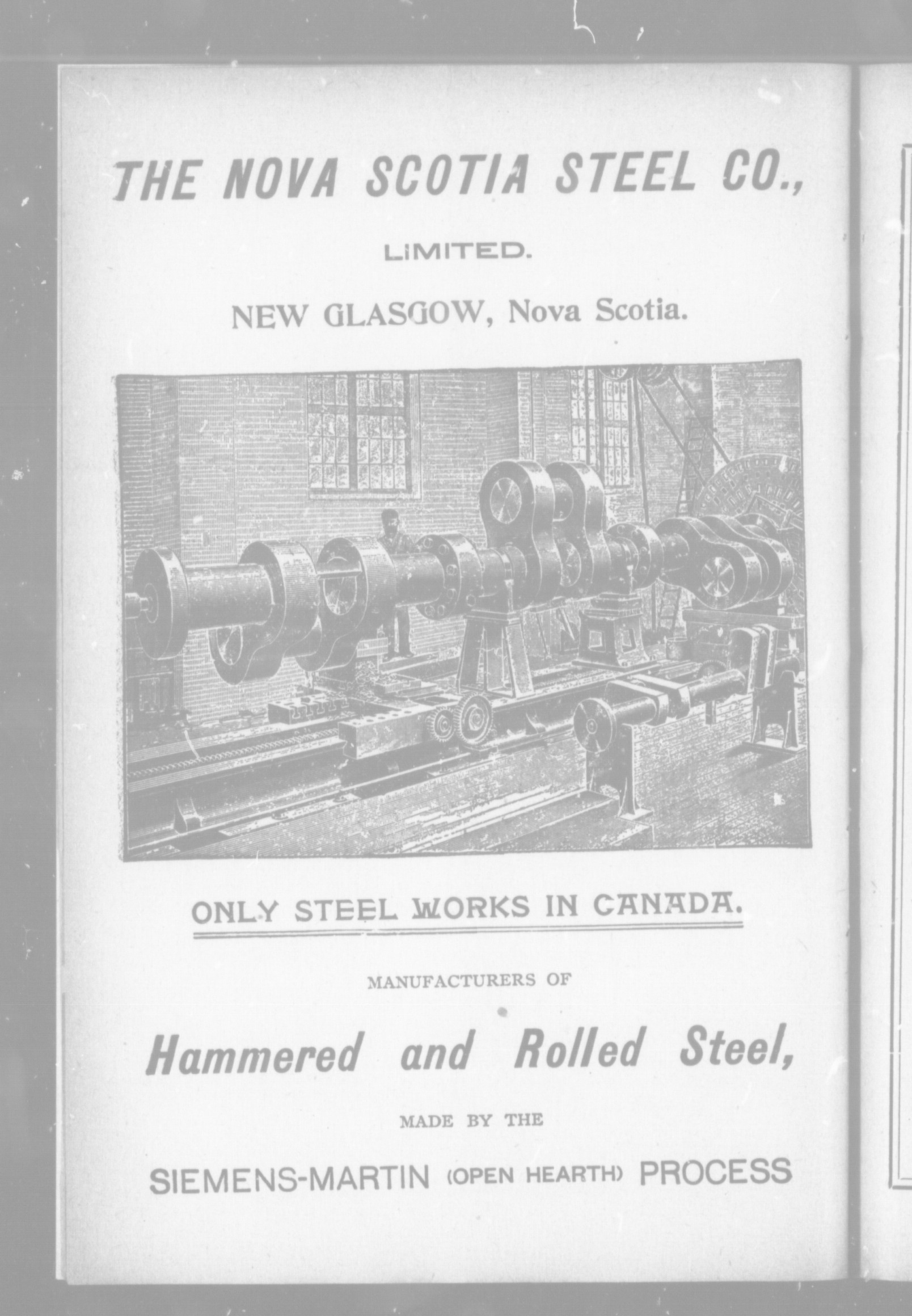 THE NOVA SCOTIA STEEL CO.,

LIMITED.

NEW GLASGOW, Nova Scotia.

ONLY STEEL WORKS IN CANADA.

MANUFACTURERS OF

Hammered and Rolled Steel,

MADE BY THE

SIEMENS-MARTIN (OPEN HEARTH) PROCESS